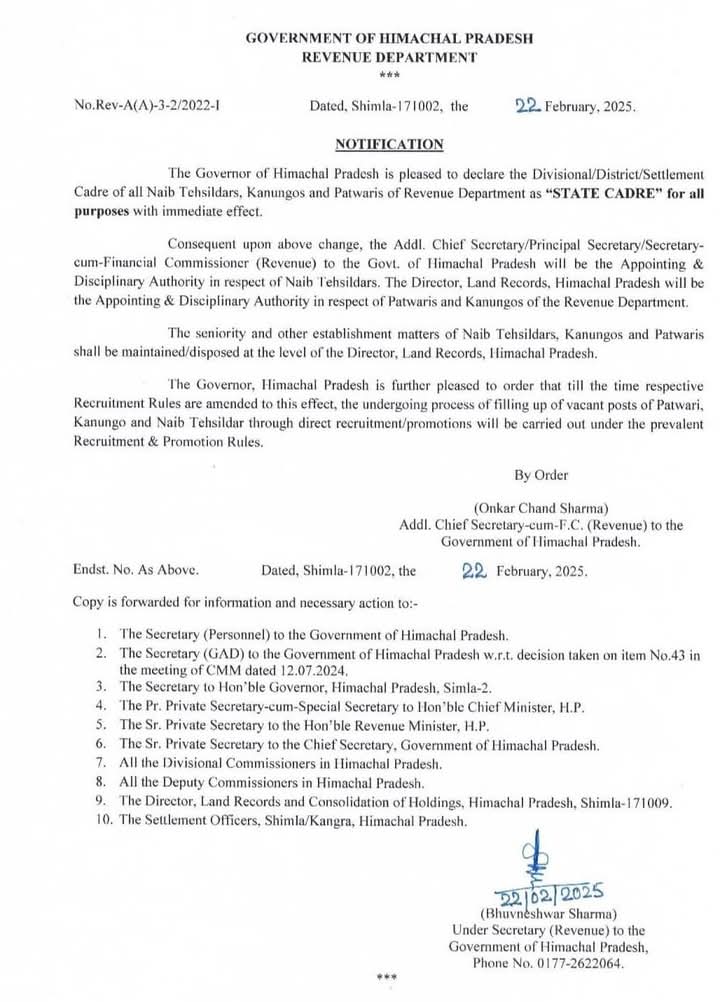 GOVERNMENT OF HIMACHAL PRADESH
REVENUE DEPARTMENT
***

No.Rev-A(A)-3-2/2022-I Dated, Shimla-171002, the 22 February, 2025.

NOTIFICATION

The Governor of Himachal Pradesh is pleased to declare the Divisional/District/Settlement Cadre of all Naib Tehsildars, Kanungos and Patwaris of Revenue Department as "STATE CADRE" for all purposes with immediate effect.

Consequent upon above change, the Addl. Chief Secretary/Principal Secretary/Secretary-cum-Financial Commissioner (Revenue) to the Govt. of Himachal Pradesh will be the Appointing & Disciplinary Authority in respect of Naib Tehsildars. The Director, Land Records, Himachal Pradesh will be the Appointing & Disciplinary Authority in respect of Patwaris and Kanungos of the Revenue Department.

The seniority and other establishment matters of Naib Tehsildars, Kanungos and Patwaris shall be maintained/disposed at the level of the Director, Land Records, Himachal Pradesh.

The Governor, Himachal Pradesh is further pleased to order that till the time respective Recruitment Rules are amended to this effect, the undergoing process of filling up of vacant posts of Patwari, Kanungo and Naib Tehsildar through direct recruitment/promotions will be carried out under the prevalent Recruitment & Promotion Rules.

By Order

(Onkar Chand Sharma)
Addl. Chief Secretary-cum-F.C. (Revenue) to the Government of Himachal Pradesh.

Endst. No. As Above. Dated, Shimla-171002, the 22 February, 2025.

Copy is forwarded for information and necessary action to:-

1. The Secretary (Personnel) to the Government of Himachal Pradesh.
2. The Secretary (GAD) to the Government of Himachal Pradesh w.r.t. decision taken on item No.43 in the meeting of CMM dated 12.07.2024.
3. The Secretary to Hon'ble Governor, Himachal Pradesh, Simla-2.
4. The Pr. Private Secretary-cum-Special Secretary to Hon'ble Chief Minister, H.P.
5. The Sr. Private Secretary to the Hon'ble Revenue Minister, H.P.
6. The Sr. Private Secretary to the Chief Secretary, Government of Himachal Pradesh.
7. All the Divisional Commissioners in Himachal Pradesh.
8. All the Deputy Commissioners in Himachal Pradesh.
9. The Director, Land Records and Consolidation of Holdings, Himachal Pradesh, Shimla-171009.
10. The Settlement Officers, Shimla/Kangra, Himachal Pradesh.

22/02/2025
(Bhuvneshwar Sharma)
Under Secretary (Revenue) to the Government of Himachal Pradesh,
Phone No. 0177-2622064.

***